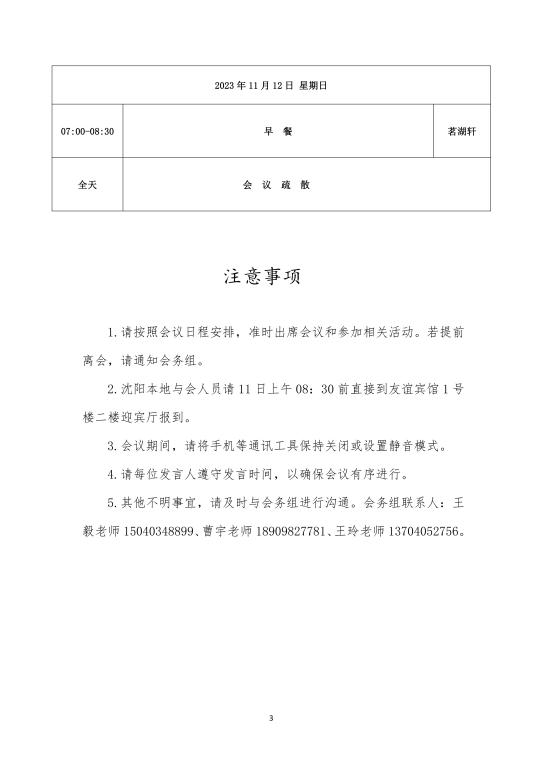 | 2023年11月12日 星期日 | | |
|---|---|---|
| 07:00-08:30 | 早 餐 | 茗湖轩 |
| 全天 | 会 议 疏 散 | |

注意事项

1.请按照会议日程安排，准时出席会议和参加相关活动。若提前离会，请通知会务组。

2.沈阳本地与会人员请11日上午08：30前直接到友谊宾馆1号楼二楼迎宾厅报到。

3.会议期间，请将手机等通讯工具保持关闭或设置静音模式。

4.请每位发言人遵守发言时间，以确保会议有序进行。

5.其他不明事宜，请及时与会务组进行沟通。会务组联系人：王毅老师15040348899、曹宇老师18909827781、王玲老师13704052756。

3